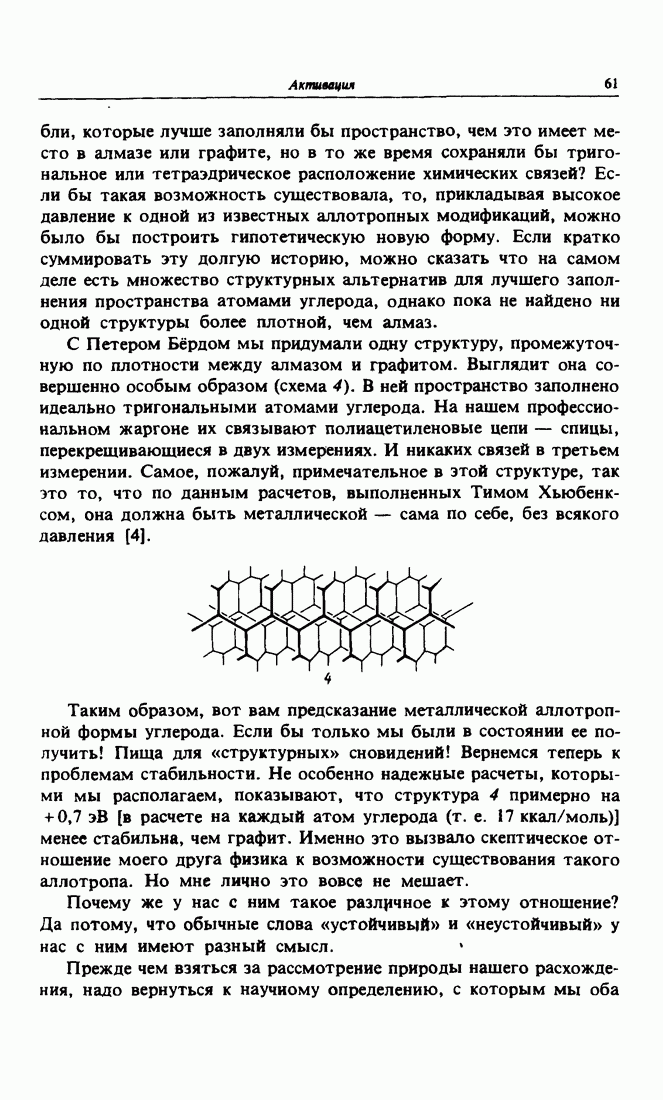 Активация

61

бли, которые лучше заполняли бы пространство, чем это имеет место в алмазе или графите, но в то же время сохраняли бы тригональное или тетраэдрическое расположение химических связей? Если бы такая возможность существовала, то, прикладывая высокое давление к одной из известных аллотропных модификаций, можно было бы построить гипотетическую новую форму. Если кратко суммировать эту долгую историю, можно сказать что на самом деле есть множество структурных альтернатив для лучшего заполнения пространства атомами углерода, однако пока не найдено ни одной структуры более плотной, чем алмаз.

С Петером Бёрдом мы придумали одну структуру, промежуточную по плотности между алмазом и графитом. Выглядит она совершенно особым образом (схема 4). В ней пространство заполнено идеально тригональными атомами углерода. На нашем профессиональном жаргоне их связывают полиацетиленовые цепи — спицы, перекрещивающиеся в двух измерениях. И никаких связей в третьем измерении. Самое, пожалуй, примечательное в этой структуре, так это то, что по данным расчетов, выполненных Тимом Хьюбенксом, она должна быть металлической — сама по себе, без всякого давления [4].

4

Таким образом, вот вам предсказание металлической аллотропной формы углерода. Если бы только мы были в состоянии ее получить! Пища для «структурных» сновидений! Вернемся теперь к проблемам стабильности. Не особенно надежные расчеты, которыми мы располагаем, показывают, что структура 4 примерно на +0,7 эВ [в расчете на каждый атом углерода (т. е. 17 ккал/моль)] менее стабильна, чем графит. Именно это вызвало скептическое отношение моего друга физика к возможности существования такого аллотропа. Но мне лично это вовсе не мешает.

Почему же у нас с ним такое различное к этому отношение? Да потому, что обычные слова «устойчивый» и «неустойчивый» у нас с ним имеют разный смысл.

Прежде чем взяться за рассмотрение природы нашего расхождения, надо вернуться к научному определению, с которым мы оба